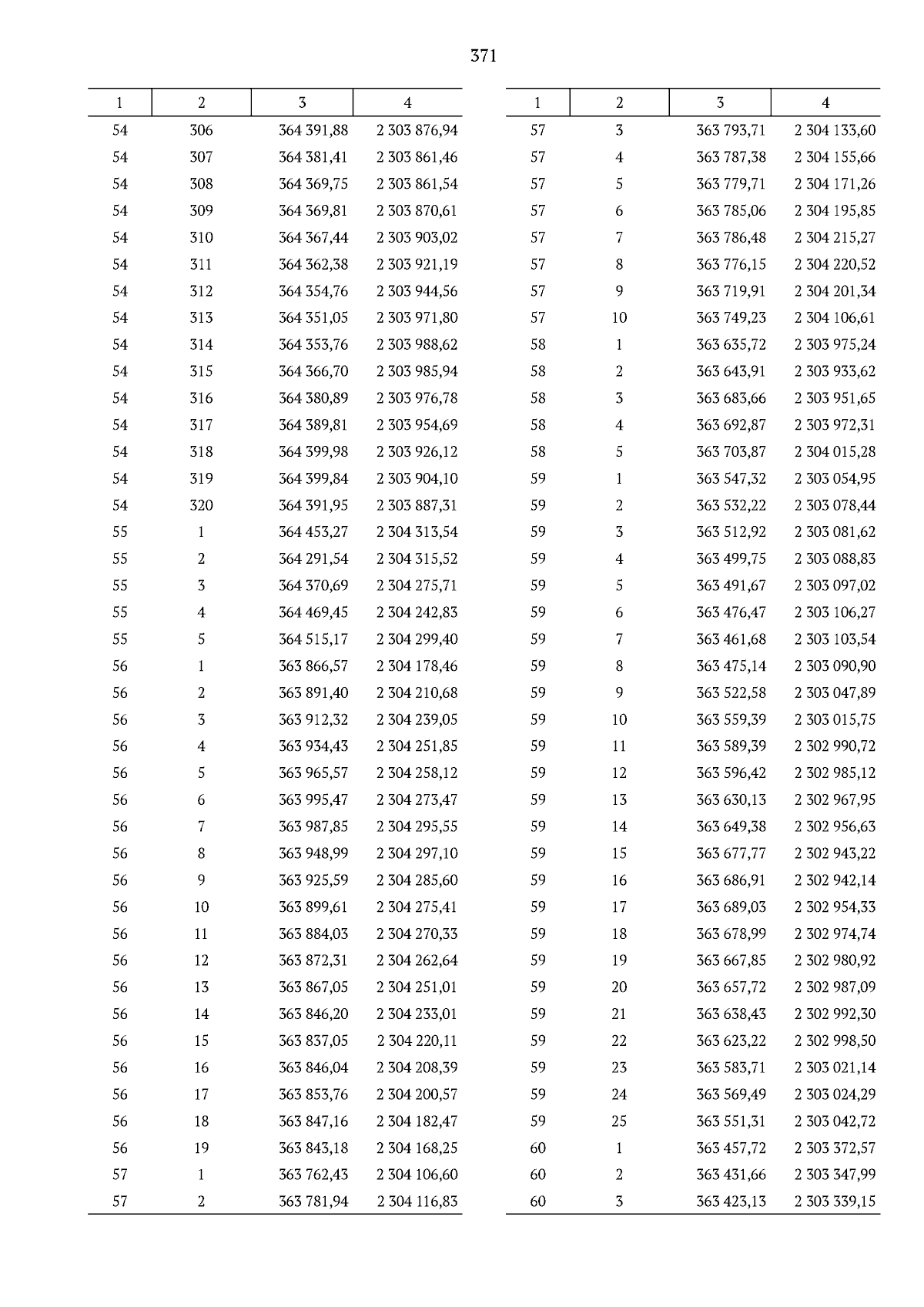 371

| 1 | 2 | 3 | 4 |
|---|---|---|---|
| 54 | 306 | 364 391,88 | 2 303 876,94 |
| 54 | 307 | 364 381,41 | 2 303 861,46 |
| 54 | 308 | 364 369,75 | 2 303 861,54 |
| 54 | 309 | 364 369,81 | 2 303 870,61 |
| 54 | 310 | 364 367,44 | 2 303 903,02 |
| 54 | 311 | 364 362,38 | 2 303 921,19 |
| 54 | 312 | 364 354,76 | 2 303 944,56 |
| 54 | 313 | 364 351,05 | 2 303 971,80 |
| 54 | 314 | 364 353,76 | 2 303 988,62 |
| 54 | 315 | 364 366,70 | 2 303 985,94 |
| 54 | 316 | 364 380,89 | 2 303 976,78 |
| 54 | 317 | 364 389,81 | 2 303 954,69 |
| 54 | 318 | 364 399,98 | 2 303 926,12 |
| 54 | 319 | 364 399,84 | 2 303 904,10 |
| 54 | 320 | 364 391,95 | 2 303 887,31 |
| 55 | 1 | 364 453,27 | 2 304 313,54 |
| 55 | 2 | 364 291,54 | 2 304 315,52 |
| 55 | 3 | 364 370,69 | 2 304 275,71 |
| 55 | 4 | 364 469,45 | 2 304 242,83 |
| 55 | 5 | 364 515,17 | 2 304 299,40 |
| 56 | 1 | 363 866,57 | 2 304 178,46 |
| 56 | 2 | 363 891,40 | 2 304 210,68 |
| 56 | 3 | 363 912,32 | 2 304 239,05 |
| 56 | 4 | 363 934,43 | 2 304 251,85 |
| 56 | 5 | 363 965,57 | 2 304 258,12 |
| 56 | 6 | 363 995,47 | 2 304 273,47 |
| 56 | 7 | 363 987,85 | 2 304 295,55 |
| 56 | 8 | 363 948,99 | 2 304 297,10 |
| 56 | 9 | 363 925,59 | 2 304 285,60 |
| 56 | 10 | 363 899,61 | 2 304 275,41 |
| 56 | 11 | 363 884,03 | 2 304 270,33 |
| 56 | 12 | 363 872,31 | 2 304 262,64 |
| 56 | 13 | 363 867,05 | 2 304 251,01 |
| 56 | 14 | 363 846,20 | 2 304 233,01 |
| 56 | 15 | 363 837,05 | 2 304 220,11 |
| 56 | 16 | 363 846,04 | 2 304 208,39 |
| 56 | 17 | 363 853,76 | 2 304 200,57 |
| 56 | 18 | 363 847,16 | 2 304 182,47 |
| 56 | 19 | 363 843,18 | 2 304 168,25 |
| 57 | 1 | 363 762,43 | 2 304 106,60 |
| 57 | 2 | 363 781,94 | 2 304 116,83 |

| 1 | 2 | 3 | 4 |
|---|---|---|---|
| 57 | 3 | 363 793,71 | 2 304 133,60 |
| 57 | 4 | 363 787,38 | 2 304 155,66 |
| 57 | 5 | 363 779,71 | 2 304 171,26 |
| 57 | 6 | 363 785,06 | 2 304 195,85 |
| 57 | 7 | 363 786,48 | 2 304 215,27 |
| 57 | 8 | 363 776,15 | 2 304 220,52 |
| 57 | 9 | 363 719,91 | 2 304 201,34 |
| 57 | 10 | 363 749,23 | 2 304 106,61 |
| 58 | 1 | 363 635,72 | 2 303 975,24 |
| 58 | 2 | 363 643,91 | 2 303 933,62 |
| 58 | 3 | 363 683,66 | 2 303 951,65 |
| 58 | 4 | 363 692,87 | 2 303 972,31 |
| 58 | 5 | 363 703,87 | 2 304 015,28 |
| 59 | 1 | 363 547,32 | 2 303 054,95 |
| 59 | 2 | 363 532,22 | 2 303 078,44 |
| 59 | 3 | 363 512,92 | 2 303 081,62 |
| 59 | 4 | 363 499,75 | 2 303 088,83 |
| 59 | 5 | 363 491,67 | 2 303 097,02 |
| 59 | 6 | 363 476,47 | 2 303 106,27 |
| 59 | 7 | 363 461,68 | 2 303 103,54 |
| 59 | 8 | 363 475,14 | 2 303 090,90 |
| 59 | 9 | 363 522,58 | 2 303 047,89 |
| 59 | 10 | 363 559,39 | 2 303 015,75 |
| 59 | 11 | 363 589,39 | 2 302 990,72 |
| 59 | 12 | 363 596,42 | 2 302 985,12 |
| 59 | 13 | 363 630,13 | 2 302 967,95 |
| 59 | 14 | 363 649,38 | 2 302 956,63 |
| 59 | 15 | 363 677,77 | 2 302 943,22 |
| 59 | 16 | 363 686,91 | 2 302 942,14 |
| 59 | 17 | 363 689,03 | 2 302 954,33 |
| 59 | 18 | 363 678,99 | 2 302 974,74 |
| 59 | 19 | 363 667,85 | 2 302 980,92 |
| 59 | 20 | 363 657,72 | 2 302 987,09 |
| 59 | 21 | 363 638,43 | 2 302 992,30 |
| 59 | 22 | 363 623,22 | 2 302 998,50 |
| 59 | 23 | 363 583,71 | 2 303 021,14 |
| 59 | 24 | 363 569,49 | 2 303 024,29 |
| 59 | 25 | 363 551,31 | 2 303 042,72 |
| 60 | 1 | 363 457,72 | 2 303 372,57 |
| 60 | 2 | 363 431,66 | 2 303 347,99 |
| 60 | 3 | 363 423,13 | 2 303 339,15 |